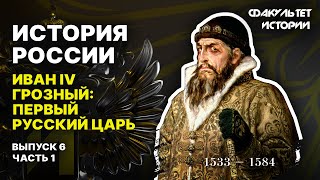 ИСТОРИЯ РОССИИ

ИВАН IV ГРОЗНЫЙ: ПЕРВЫЙ РУССКИЙ ЦАРЬ

ВЫПУСК 6
ЧАСТЬ 1

ФАКУЛЬТЕТ ИСТОРИИ

1533 — 1584